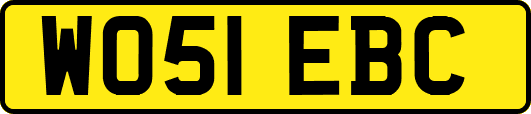 WO51 EBC